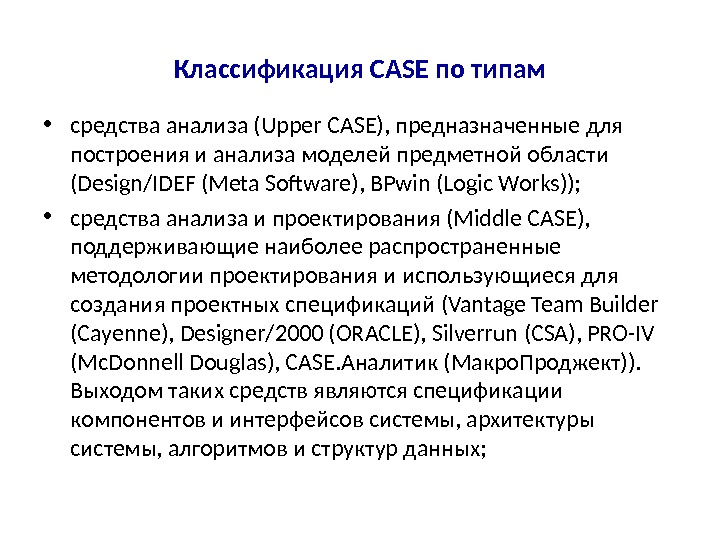 Классификация CASE по типам

• средства анализа (Upper CASE), предназначенные для построения и анализа моделей предметной области (Design/IDEF (Meta Software), BPwin (Logic Works));

• средства анализа и проектирования (Middle CASE), поддерживающие наиболее распространенные методологии проектирования и использующиеся для создания проектных спецификаций (Vantage Team Builder (Cayenne), Designer/2000 (ORACLE), Silverrun (CSA), PRO-IV (McDonnell Douglas), CASE.Аналитик (МакроПроджект)). Выходом таких средств являются спецификации компонентов и интерфейсов системы, архитектуры системы, алгоритмов и структур данных;